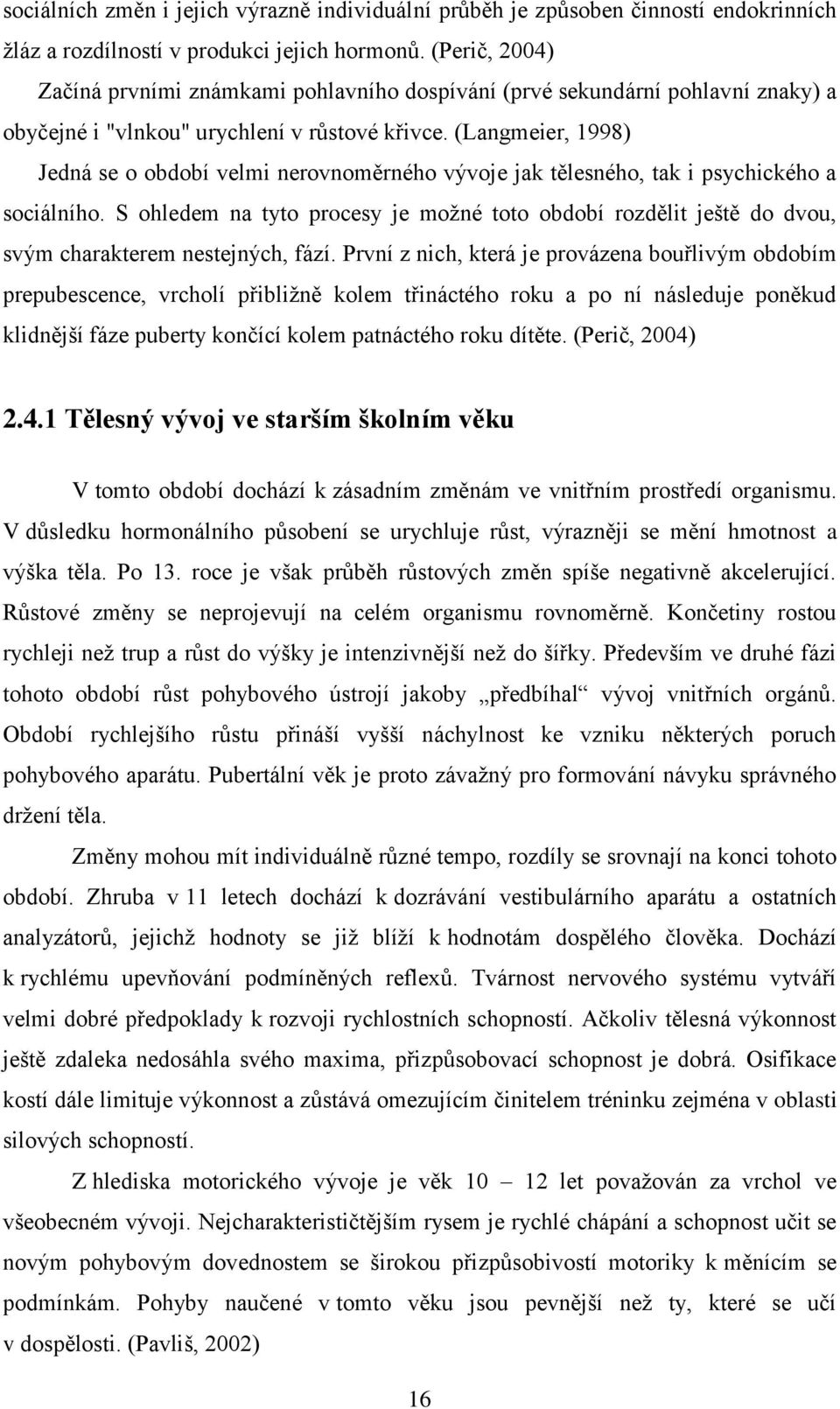 sociálních změn i jejich výrazně individuální průběh je způsoben činností endokrinních žláz a rozdílností v produkci jejich hormonů. (Perič, 2004)

Začíná prvními známkami pohlavního dospívání (prvé sekundární pohlavní znaky) a obyčejné i "vlnkou" urychlení v růstové křivce. (Langmeier, 1998)

Jedná se o období velmi nerovnoměrného vývoje jak tělesného, tak i psychického a sociálního. S ohledem na tyto procesy je možné toto období rozdělit ještě do dvou, svým charakterem nestejných, fází. První z nich, která je provázena bouřlivým obdobím prepubescence, vrcholí přibližně kolem třináctého roku a po ní následuje poněkud klidnější fáze puberty končící kolem patnáctého roku dítěte. (Perič, 2004)

2.4.1 Tělesný vývoj ve starším školním věku

V tomto období dochází k zásadním změnám ve vnitřním prostředí organismu. V důsledku hormonálního působení se urychluje růst, výrazněji se mění hmotnost a výška těla. Po 13. roce je však průběh růstových změn spíše negativně akcelerující. Růstové změny se neprojevují na celém organismu rovnoměrně. Končetiny rostou rychleji než trup a růst do výšky je intenzivnější než do šířky. Především ve druhé fázi tohoto období růst pohybového ústrojí jakoby „předbíhal“ vývoj vnitřních orgánů. Období rychlejšího růstu přináší vyšší náchylnost ke vzniku některých poruch pohybového aparátu. Pubertální věk je proto závažný pro formování návyku správného držení těla.

Změny mohou mít individuálně různé tempo, rozdíly se srovnají na konci tohoto období. Zhruba v 11 letech dochází k dozrávání vestibulárního aparátu a ostatních analyzátorů, jejichž hodnoty se již blíží k hodnotám dospělého člověka. Dochází k rychlému upevňování podmíněných reflexů. Tvárnost nervového systému vytváří velmi dobré předpoklady k rozvoji rychlostních schopností. Ačkoliv tělesná výkonnost ještě zdaleka nedosáhla svého maxima, přizpůsobovací schopnost je dobrá. Osifikace kostí dále limituje výkonnost a zůstává omezujícím činitelem tréninku zejména v oblasti silových schopností.

Z hlediska motorického vývoje je věk 10 – 12 let považován za vrchol ve všeobecném vývoji. Nejcharakterističtějším rysem je rychlé chápání a schopnost učit se novým pohybovým dovednostem se širokou přizpůsobivostí motoriky k měnícím se podmínkám. Pohyby naučené v tomto věku jsou pevnější než ty, které se učí v dospělosti. (Pavliš, 2002)

16